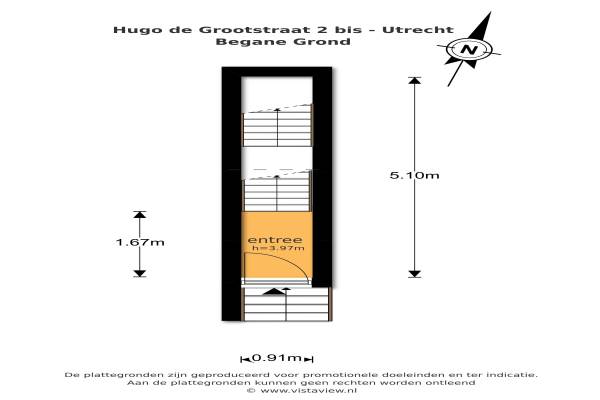 Hugo de Grootstraat 2 bis - Utrecht
Begane Grond

N

5.10m

1.67m

entree
h=3.97m

0.91m

De plattegronden zijn geproduceerd voor promotionele doeleinden en ter indicatie.
Aan de plattegronden kunnen geen rechten worden ontleend
© www.vistaview.nl